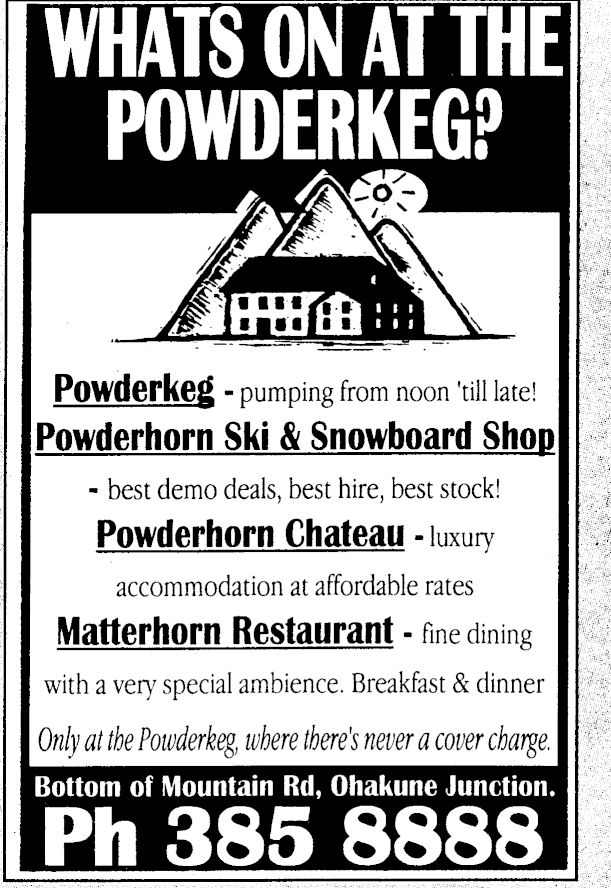 WHATS ON AT THE POWDERKEG?

Powderkeg - pumping from noon 'till late!

Powderhorn Ski & Snowboard Shop - best demo deals, best hire, best stock!

Powderhorn Chateau - luxury accommodation at affordable rates

Matterhorn Restaurant - fine dining with a very special ambience. Breakfast & dinner

Only at the Powderkeg, where there's never a cover charge.

Bottom of Mountain Rd, Ohakune Junction.

Ph 385 8888